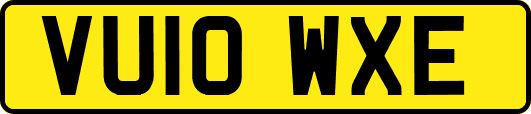 VU10 WXE